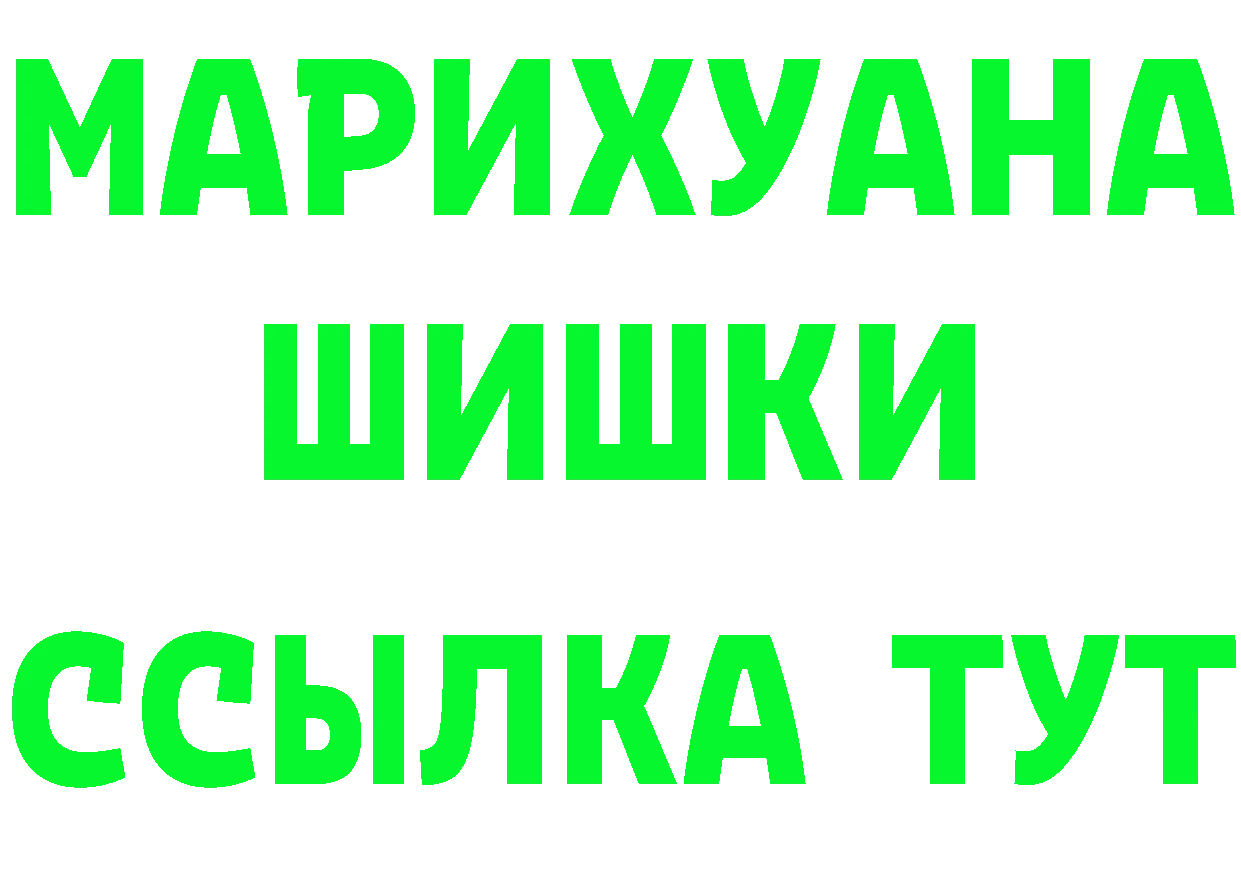 МАРИХУАНА
ШИШКИ
ССЫЛКА ТУТ